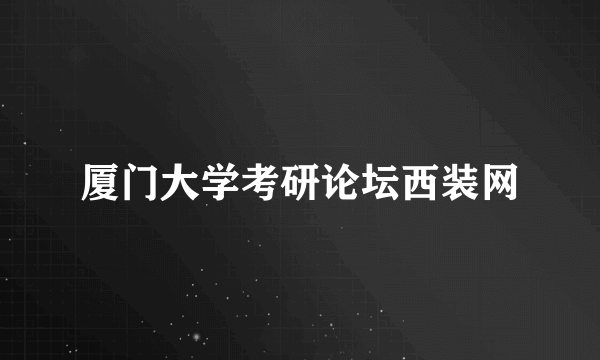 厦门大学考研论坛西装网